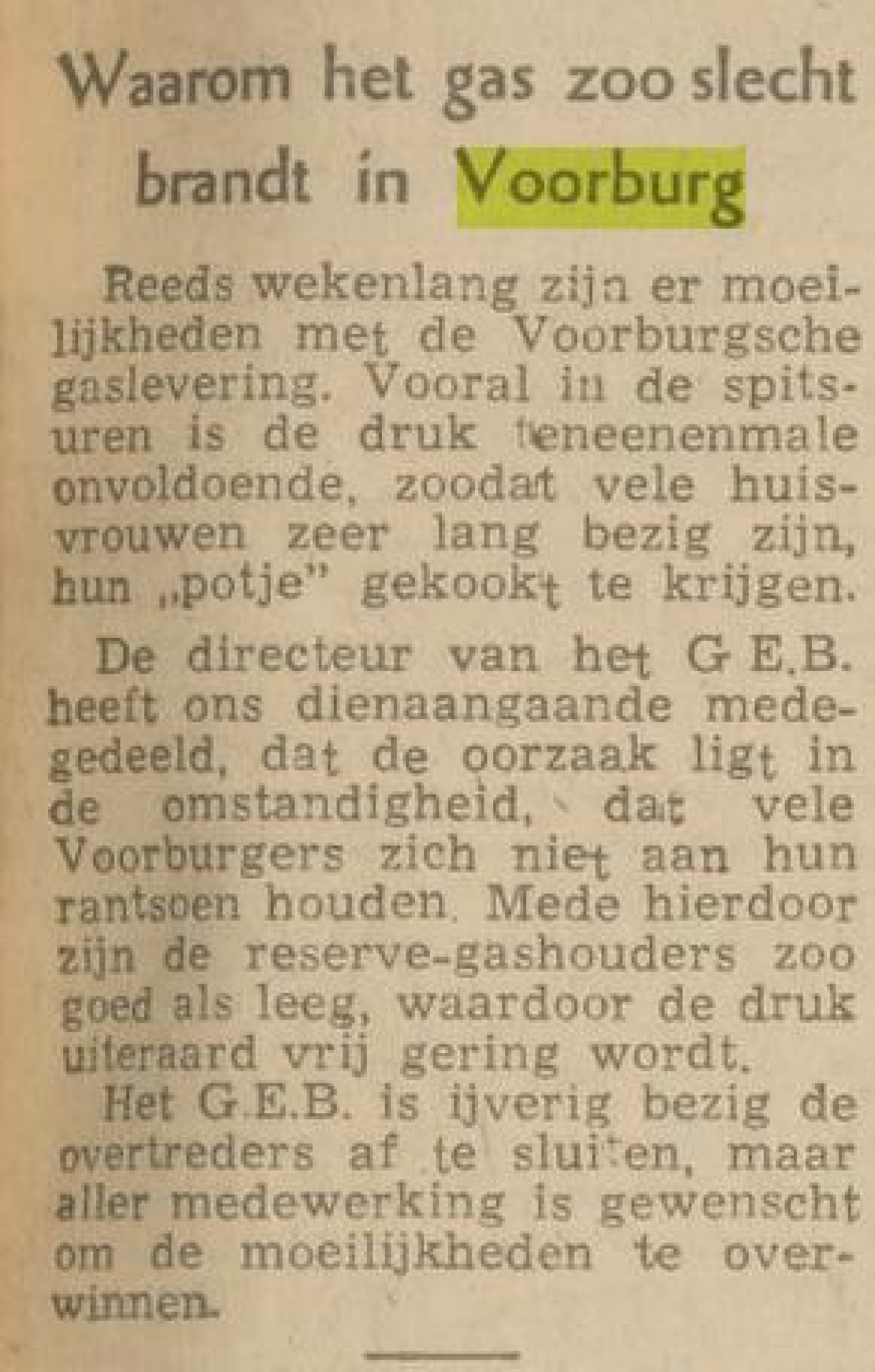 Waarom het gas zoo slecht brandt in Voorburg

Reeds wekenlang zijn er moeilijkheden met de Voorburgsche gaslevering. Vooral in de spitsuren is de druk teneenenmale onvoldoende, zoodat vele huisvrouwen zeer lang bezig zijn, hun „potje" gekookt te krijgen.

De directeur van het G E.B. heeft ons dienaangaande medegedeeld, dat de oorzaak ligt in de omstandigheid, dat vele Voorburgers zich niet aan hun rantsoen houden. Mede hierdoor zijn de reserve-gashouders zoo goed als leeg, waardoor de druk uiteraard vrij gering wordt.

Het G.E.B. is ijverig bezig de overtreders af te sluiten, maar aller medewerking is gewenscht om de moeilijkheden te overwinnen.